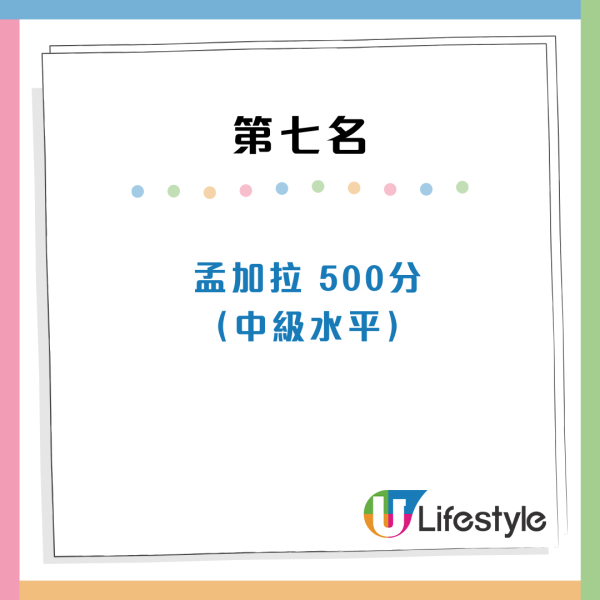 第七名

孟加拉 500分
(中級水平)

U Lifestyle